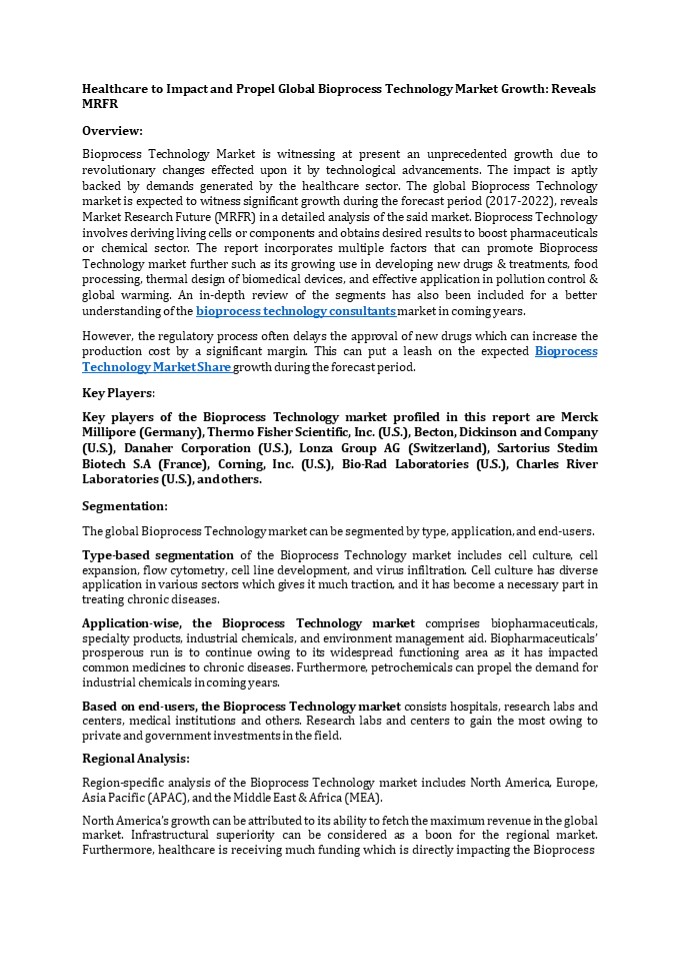 Healthcare to Impact and Propel Global Bioprocess Technology Market Growth: Reveals MRFR

Overview:

Bioprocess Technology Market is witnessing at present an unprecedented growth due to revolutionary changes effected upon it by technological advancements. The impact is aptly backed by demands generated by the healthcare sector. The global Bioprocess Technology market is expected to witness significant growth during the forecast period (2017-2022), reveals Market Research Future (MRFR) in a detailed analysis of the said market. Bioprocess Technology involves deriving living cells or components and obtains desired results to boost pharmaceuticals or chemical sector. The report incorporates multiple factors that can promote Bioprocess Technology market further such as its growing use in developing new drugs & treatments, food processing, thermal design of biomedical devices, and effective application in pollution control & global warming. An in-depth review of the segments has also been included for a better understanding of the bioprocess technology consultants market in coming years.

However, the regulatory process often delays the approval of new drugs which can increase the production cost by a significant margin. This can put a leash on the expected Bioprocess Technology Market Share growth during the forecast period.

Key Players:

Key players of the Bioprocess Technology market profiled in this report are Merck Millipore (Germany), Thermo Fisher Scientific, Inc. (U.S.), Becton, Dickinson and Company (U.S.), Danaher Corporation (U.S.), Lonza Group AG (Switzerland), Sartorius Stedim Biotech S.A (France), Corning, Inc. (U.S.), Bio-Rad Laboratories (U.S.), Charles River Laboratories (U.S.), and others.

Segmentation:

The global Bioprocess Technology market can be segmented by type, application, and end-users.

Type-based segmentation of the Bioprocess Technology market includes cell culture, cell expansion, flow cytometry, cell line development, and virus infiltration. Cell culture has diverse application in various sectors which gives it much traction, and it has become a necessary part in treating chronic diseases.

Application-wise, the Bioprocess Technology market comprises biopharmaceuticals, specialty products, industrial chemicals, and environment management aid. Biopharmaceuticals' prosperous run is to continue owing to its widespread functioning area as it has impacted common medicines to chronic diseases. Furthermore, petrochemicals can propel the demand for industrial chemicals in coming years.

Based on end-users, the Bioprocess Technology market consists hospitals, research labs and centers, medical institutions and others. Research labs and centers to gain the most owing to private and government investments in the field.

Regional Analysis:

Region-specific analysis of the Bioprocess Technology market includes North America, Europe, Asia Pacific (APAC), and the Middle East & Africa (MEA).

North America's growth can be attributed to its ability to fetch the maximum revenue in the global market. Infrastructural superiority can be considered as a boon for the regional market. Furthermore, healthcare is receiving much funding which is directly impacting the Bioprocess